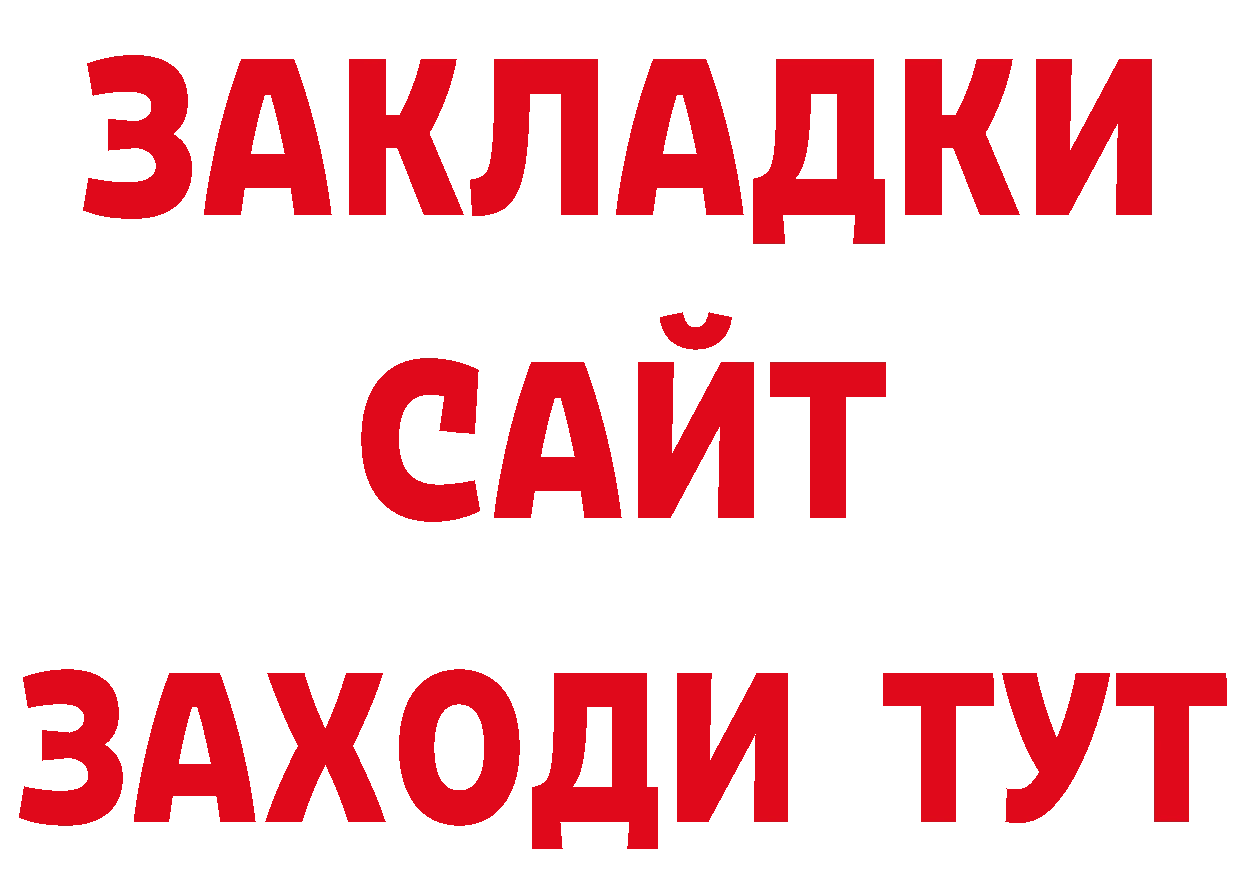 ЗАКЛАДКИ
САЙТ
ЗАХОДИ ТУТ